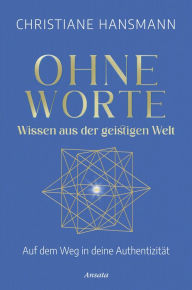 CHRISTIANE HANSMANN

OHNE WORTE

Wissen aus der geistigen Welt

Auf dem Weg in deine Authentizität

Ansata